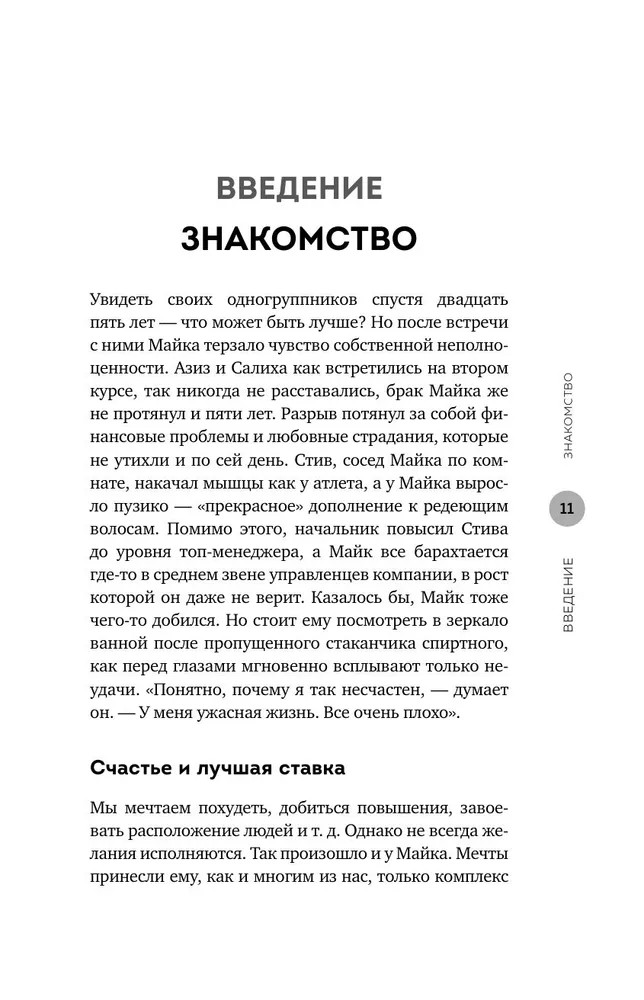 ВВЕДЕНИЕ

ЗНАКОМСТВО

Увидеть своих одногруппников спустя двадцать пять лет — что может быть лучше? Но после встречи с ними Майка терзало чувство собственной неполноценности. Азиз и Салиха как встретились на втором курсе, так никогда не расставались, брак Майка же не протянул и пяти лет. Разрыв потянул за собой финансовые проблемы и любовные страдания, которые не утихли и по сей день. Стив, сосед Майка по комнате, накачал мышцы как у атлета, а у Майка выросло пузико — «прекрасное» дополнение к редеющим волосам. Помимо этого, начальник повысил Стива до уровня топ-менеджера, а Майк все барахтается где-то в среднем звене управленцев компании, в рост которой он даже не верит. Казалось бы, Майк тоже чего-то добился. Но стоит ему посмотреть в зеркало ванной после пропущенного стаканчика спиртного, как перед глазами мгновенно всплывают только неудачи. «Понятно, почему я так несчастен, — думает он. — У меня ужасная жизнь. Все очень плохо».

Счастье и лучшая ставка

Мы мечтаем похудеть, добиться повышения, завоевать расположение людей и т. д. Однако не всегда желания исполняются. Так произошло и у Майка. Мечты принесли ему, как и многим из нас, только комплекс

ЗНАКОМСТВО

11

ВВЕДЕНИЕ